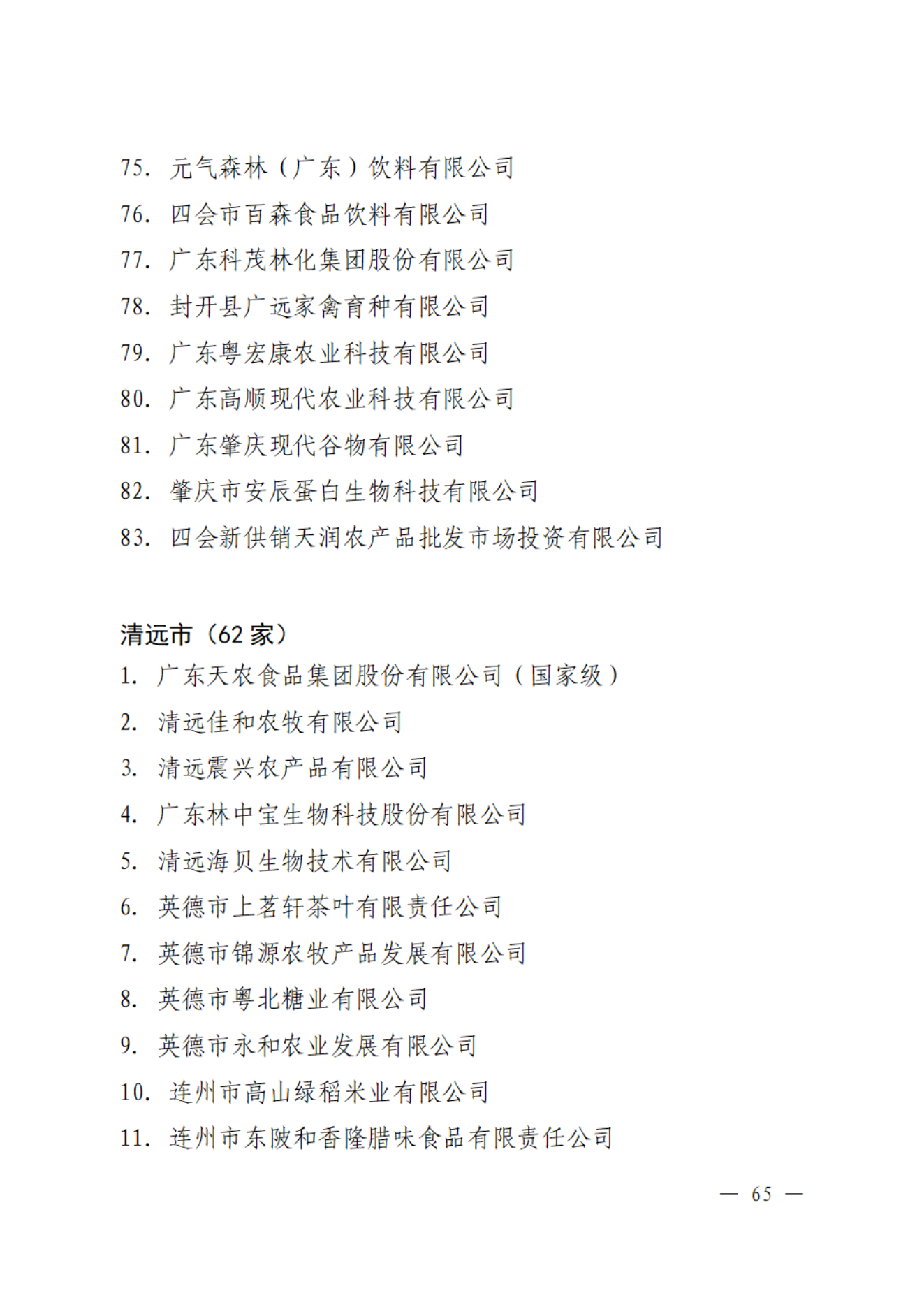 75. 元气森林（广东）饮料有限公司
76. 四会市百森食品饮料有限公司
77. 广东科茂林化集团股份有限公司
78. 封开县广远家禽育种有限公司
79. 广东粤宏康农业科技有限公司
80. 广东高顺现代农业科技有限公司
81. 广东肇庆现代谷物有限公司
82. 肇庆市安辰蛋白生物科技有限公司
83. 四会新供销天润农产品批发市场投资有限公司

清远市（62 家）
1. 广东天农食品集团股份有限公司（国家级）
2. 清远佳和农牧有限公司
3. 清远震兴农产品有限公司
4. 广东林中宝生物科技股份有限公司
5. 清远海贝生物技术有限公司
6. 英德市上茗轩茶叶有限责任公司
7. 英德市锦源农牧产品发展有限公司
8. 英德市粤北糖业有限公司
9. 英德市永和农业发展有限公司
10. 连州市高山绿稻米业有限公司
11. 连州市东陂和香隆腊味食品有限责任公司

— 65 —